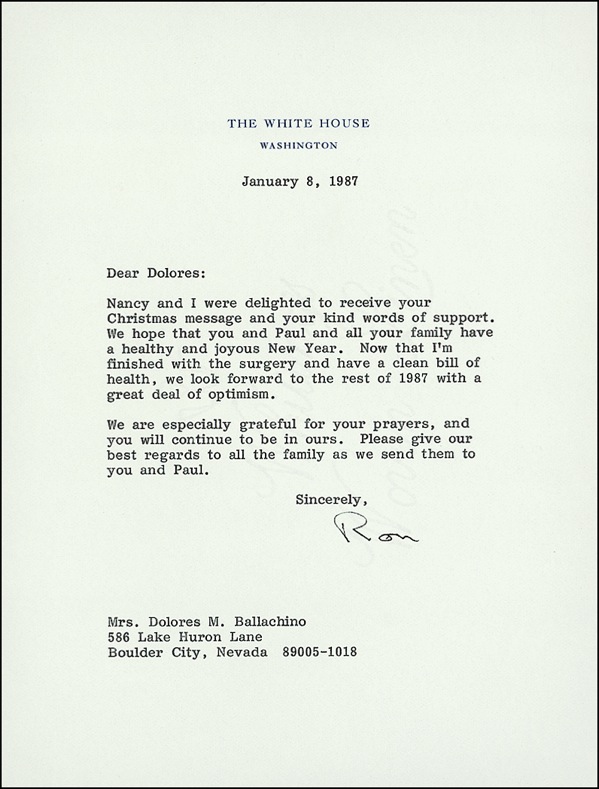 THE WHITE HOUSE
WASHINGTON

January 8, 1987

Dear Dolores:

Nancy and I were delighted to receive your Christmas message and your kind words of support. We hope that you and Paul and all your family have a healthy and joyous New Year. Now that I'm finished with the surgery and have a clean bill of health, we look forward to the rest of 1987 with a great deal of optimism.

We are especially grateful for your prayers, and you will continue to be in ours. Please give our best regards to all the family as we send them to you and Paul.

Sincerely,

Ron

Mrs. Dolores M. Ballachino
586 Lake Huron Lane
Boulder City, Nevada 89005-1018